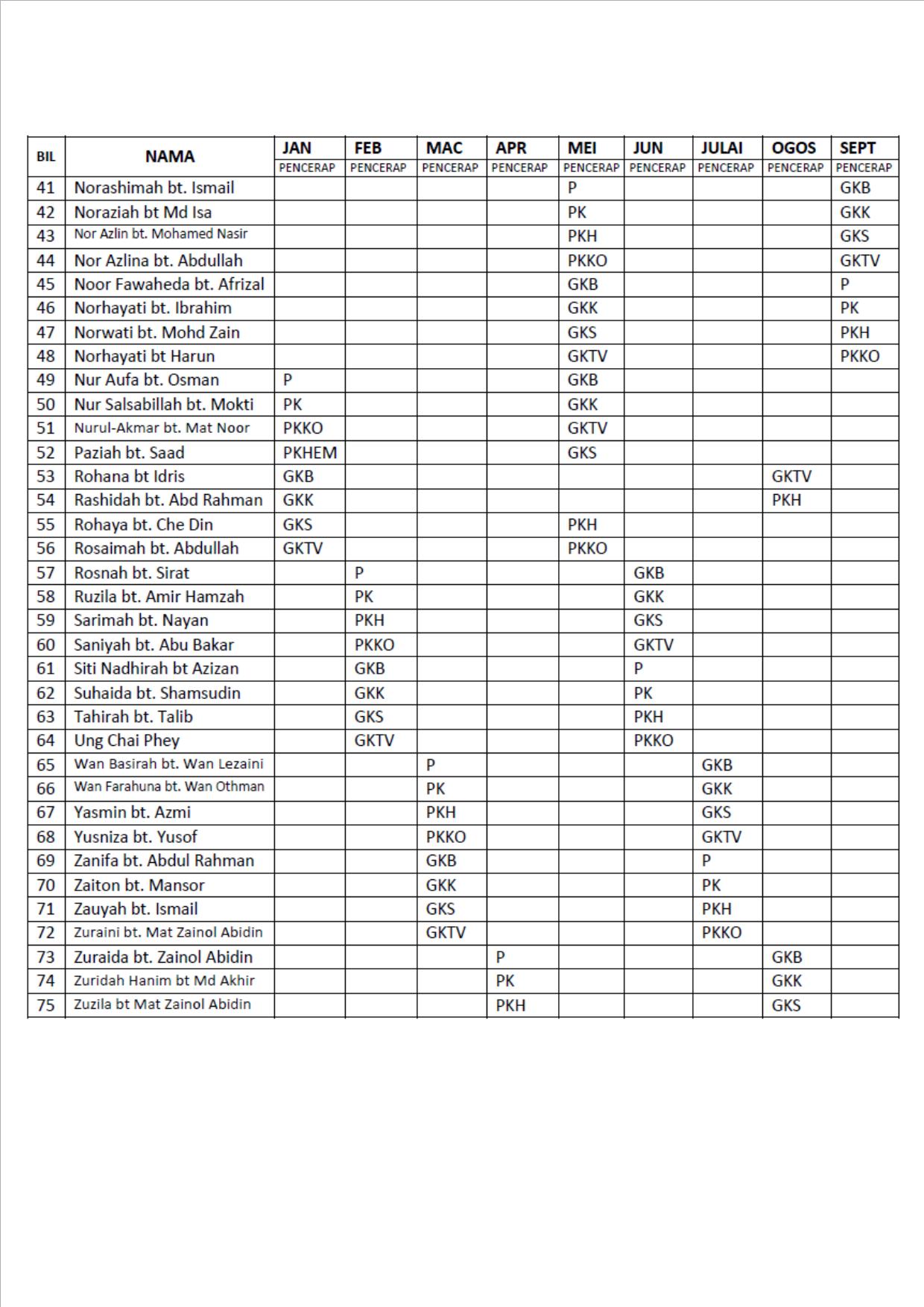 | BIL | NAMA | JAN | FEB | MAC | APR | MEI | JUN | JULAI | OGOS | SEPT |
|---|---|---|---|---|---|---|---|---|---|---|
| | | PENCERAP | PENCERAP | PENCERAP | PENCERAP | PENCERAP | PENCERAP | PENCERAP | PENCERAP | PENCERAP |
| 41 | Norashimah bt. Ismail | | | | | P | | | | GKB |
| 42 | Noraziah bt Md Isa | | | | | PK | | | | GKK |
| 43 | Nor Azlin bt. Mohamed Nasir | | | | | PKH | | | | GKS |
| 44 | Nor Azlina bt. Abdullah | | | | | PKKO | | | | GKTV |
| 45 | Noor Fawaheda bt. Afrizal | | | | | GKB | | | | P |
| 46 | Norhayati bt. Ibrahim | | | | | GKK | | | | PK |
| 47 | Norwati bt. Mohd Zain | | | | | GKS | | | | PKH |
| 48 | Norhayati bt Harun | | | | | GKTV | | | | PKKO |
| 49 | Nur Aufa bt. Osman | P | | | | GKB | | | | |
| 50 | Nur Salsabillah bt. Mokti | PK | | | | GKK | | | | |
| 51 | Nurul-Akmar bt. Mat Noor | PKKO | | | | GKTV | | | | |
| 52 | Paziah bt. Saad | PKHEM | | | | GKS | | | | |
| 53 | Rohana bt Idris | GKB | | | | | | | GKTV | |
| 54 | Rashidah bt. Abd Rahman | GKK | | | | | | | PKH | |
| 55 | Rohaya bt. Che Din | GKS | | | | PKH | | | | |
| 56 | Rosaimah bt. Abdullah | GKTV | | | | PKKO | | | | |
| 57 | Rosnah bt. Sirat | | P | | | | GKB | | | |
| 58 | Ruzila bt. Amir Hamzah | | PK | | | | GKK | | | |
| 59 | Sarimah bt. Nayan | | PKH | | | | GKS | | | |
| 60 | Saniyah bt. Abu Bakar | | PKKO | | | | GKTV | | | |
| 61 | Siti Nadhirah bt Azizan | | GKB | | | | P | | | |
| 62 | Suhaida bt. Shamsudin | | GKK | | | | PK | | | |
| 63 | Tahirah bt. Talib | | GKS | | | | PKH | | | |
| 64 | Ung Chai Phey | | GKTV | | | | PKKO | | | |
| 65 | Wan Basirah bt. Wan Lezaini | | | P | | | | GKB | | |
| 66 | Wan Farahuna bt. Wan Othman | | | PK | | | | GKK | | |
| 67 | Yasmin bt. Azmi | | | PKH | | | | GKS | | |
| 68 | Yusniza bt. Yusof | | | PKKO | | | | GKTV | | |
| 69 | Zanifa bt. Abdul Rahman | | | GKB | | | | P | | |
| 70 | Zaiton bt. Mansor | | | GKK | | | | PK | | |
| 71 | Zauyah bt. Ismail | | | GKS | | | | PKH | | |
| 72 | Zuraini bt. Mat Zainol Abidin | | | GKTV | | | | PKKO | | |
| 73 | Zuraida bt. Zainol Abidin | | | | P | | | | GKB | |
| 74 | Zuridah Hanim bt Md Akhir | | | | PK | | | | GKK | |
| 75 | Zuzila bt Mat Zainol Abidin | | | | PKH | | | | GKS | |